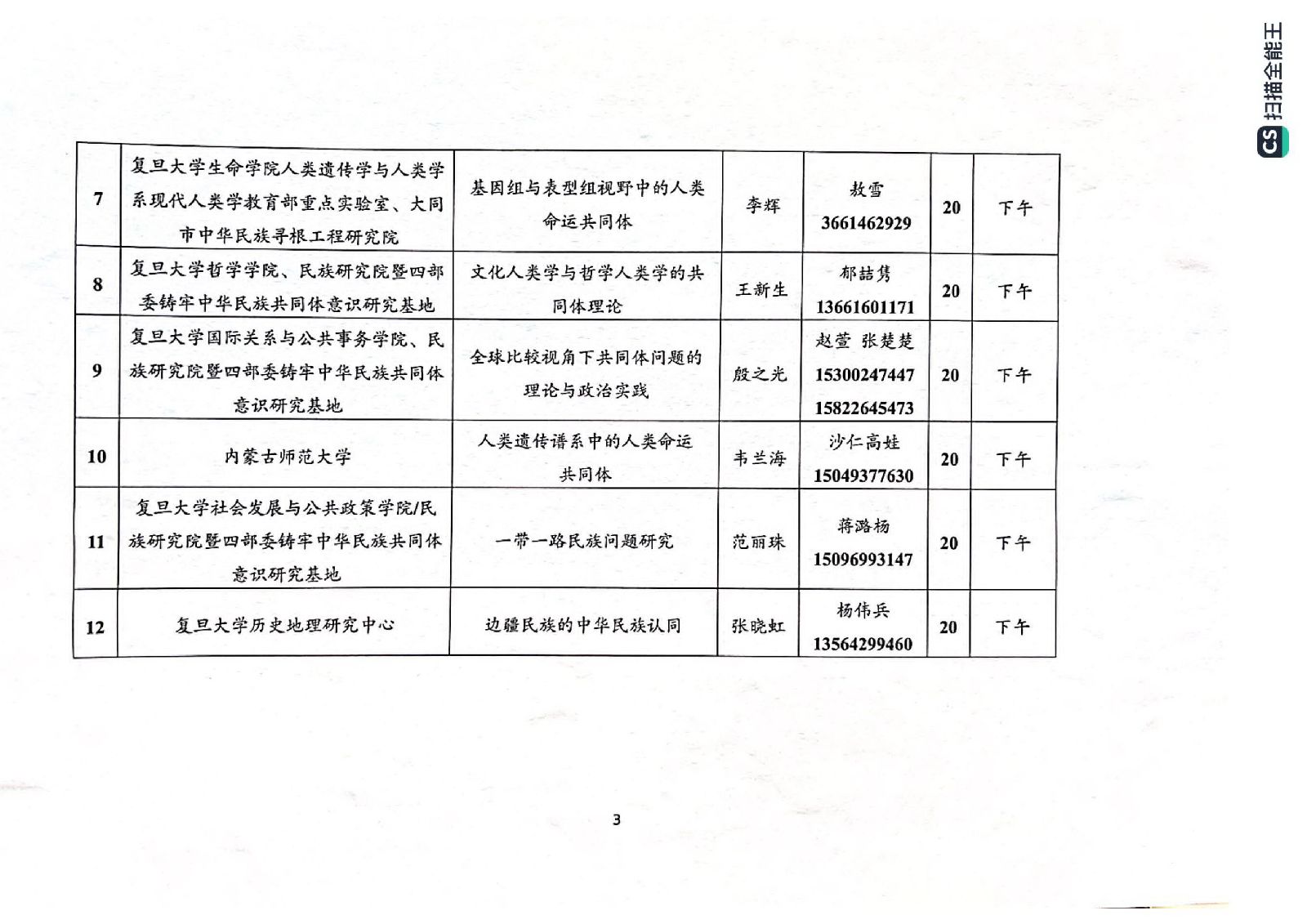 CS 扫描全能王

| 7 | 复旦大学生命学院人类遗传学与人类学系现代人类学教育部重点实验室、大同市中华民族寻根工程研究院 | 基因组与表型组视野中的人类命运共同体 | 李辉 | 敖雪 3661462929 | 20 | 下午 |
|---|---|---|---|---|---|---|
| 8 | 复旦大学哲学学院、民族研究院暨四部委铸牢中华民族共同体意识研究基地 | 文化人类学与哲学人类学的共同体理论 | 王新生 | 郁喆隽 13661601171 | 20 | 下午 |
| 9 | 复旦大学国际关系与公共事务学院、民族研究院暨四部委铸牢中华民族共同体意识研究基地 | 全球比较视角下共同体问题的理论与政治实践 | 殷之光 | 赵萱 张楚楚 15300247447 15822645473 | 20 | 下午 |
| 10 | 内蒙古师范大学 | 人类遗传谱系中的人类命运共同体 | 韦兰海 | 沙仁高娃 15049377630 | 20 | 下午 |
| 11 | 复旦大学社会发展与公共政策学院/民族研究院暨四部委铸牢中华民族共同体意识研究基地 | 一带一路民族问题研究 | 范丽珠 | 蒋潞杨 15096993147 | 20 | 下午 |
| 12 | 复旦大学历史地理研究中心 | 边疆民族的中华民族认同 | 张晓虹 | 杨伟兵 13564299460 | 20 | 下午 |

3